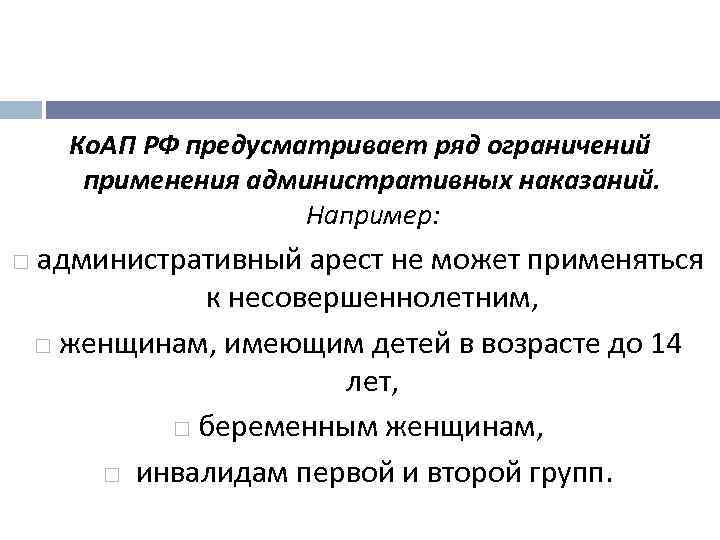 КоАП РФ предусматривает ряд ограничений применения административных наказаний.
Например:

□ административный арест не может применяться к несовершеннолетним,

□ женщинам, имеющим детей в возрасте до 14 лет,

□ беременным женщинам,

□ инвалидам первой и второй групп.